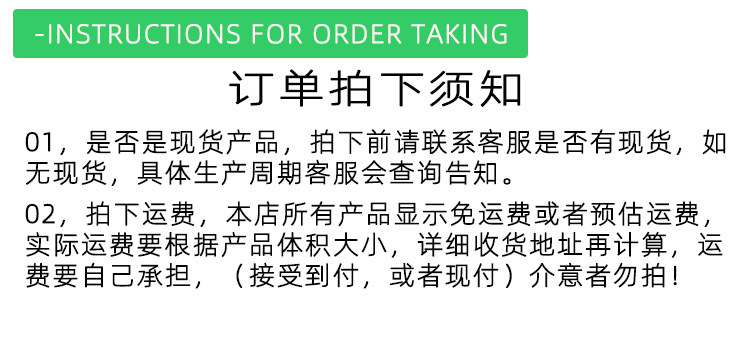 -INSTRUCTIONS FOR ORDER TAKING

订单拍下须知

01，是否是现货产品，拍下前请联系客服是否有现货，如无现货，具体生产周期客服会查询告知。

02，拍下运费，本店所有产品显示免运费或者预估运费，实际运费要根据产品体积大小，详细收货地址再计算，运费要自己承担，（接受到付，或者现付）介意者勿拍！